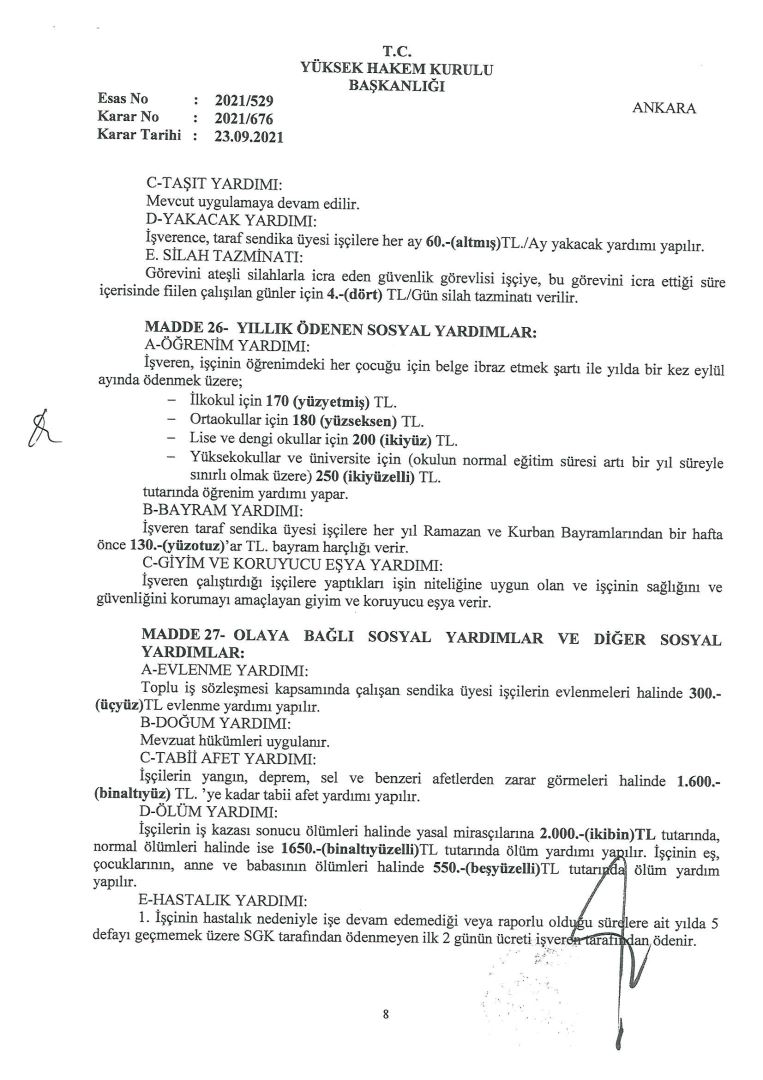 T.C.
YÜKSEK HAKEM KURULU
BAŞKANLIĞI

Esas No : 2021/529
Karar No : 2021/676
Karar Tarihi : 23.09.2021

ANKARA

C-TAŞIT YARDIMI:
Mevcut uygulamaya devam edilir.
D-YAKACAK YARDIMI:
İşverence, taraf sendika üyesi işçilere her ay 60.-(altmış)TL./Ay yakacak yardımı yapılır.
E. SİLAH TAZMİNATI:
Görevini ateşli silahlarla icra eden güvenlik görevlisi işçiye, bu görevini icra ettiği süre içerisinde fiilen çalışılan günler için 4.-(dört) TL/Gün silah tazminatı verilir.

MADDE 26- YILLIK ÖDENEN SOSYAL YARDIMLAR:
A-ÖĞRENİM YARDIMI:
İşveren, işçinin öğrenimdeki her çocuğu için belge ibraz etmek şartı ile yılda bir kez eylül ayında ödenmek üzere;
– İlkokul için 170 (yüzyetmiş) TL.
– Ortaokullar için 180 (yüzseksen) TL.
– Lise ve dengi okullar için 200 (ikiyüz) TL.
– Yüksekokullar ve üniversite için (okulun normal eğitim süresi artı bir yıl süreyle sınırlı olmak üzere) 250 (ikiyüzelli) TL.
tutarında öğrenim yardımı yapar.
B-BAYRAM YARDIMI:
İşveren taraf sendika üyesi işçilere her yıl Ramazan ve Kurban Bayramlarından bir hafta önce 130.-(yüzotuz)'ar TL. bayram harçlığı verir.
C-GİYİM VE KORUYUCU EŞYA YARDIMI:
İşveren çalıştırdığı işçilere yaptıkları işin niteliğine uygun olan ve işçinin sağlığını ve güvenliğini korumayı amaçlayan giyim ve koruyucu eşya verir.

MADDE 27- OLAYA BAĞLI SOSYAL YARDIMLAR VE DİĞER SOSYAL YARDIMLAR:
A-EVLENME YARDIMI:
Toplu iş sözleşmesi kapsamında çalışan sendika üyesi işçilerin evlenmeleri halinde 300.-(üçyüz)TL evlenme yardımı yapılır.
B-DOĞUM YARDIMI:
Mevzuat hükümleri uygulanır.
C-TABİİ AFET YARDIMI:
İşçilerin yangın, deprem, sel ve benzeri afetlerden zarar görmeleri halinde 1.600.-(binaltıyüz) TL. 'ye kadar tabii afet yardımı yapılır.
D-ÖLÜM YARDIMI:
İşçilerin iş kazası sonucu ölümleri halinde yasal mirasçılarına 2.000.-(ikibin)TL tutarında, normal ölümleri halinde ise 1650.-(binaltıyüzelli)TL tutarında ölüm yardımı yapılır. İşçinin eş, çocuklarının, anne ve babasının ölümleri halinde 550.-(beşyüzelli)TL tutarında ölüm yardım yapılır.
E-HASTALIK YARDIMI:
1. İşçinin hastalık nedeniyle işe devam edemediği veya raporlu olduğu sürelere ait yılda 5 defayı geçmemek üzere SGK tarafından ödenmeyen ilk 2 günün ücreti işveren tarafından ödenir.

8